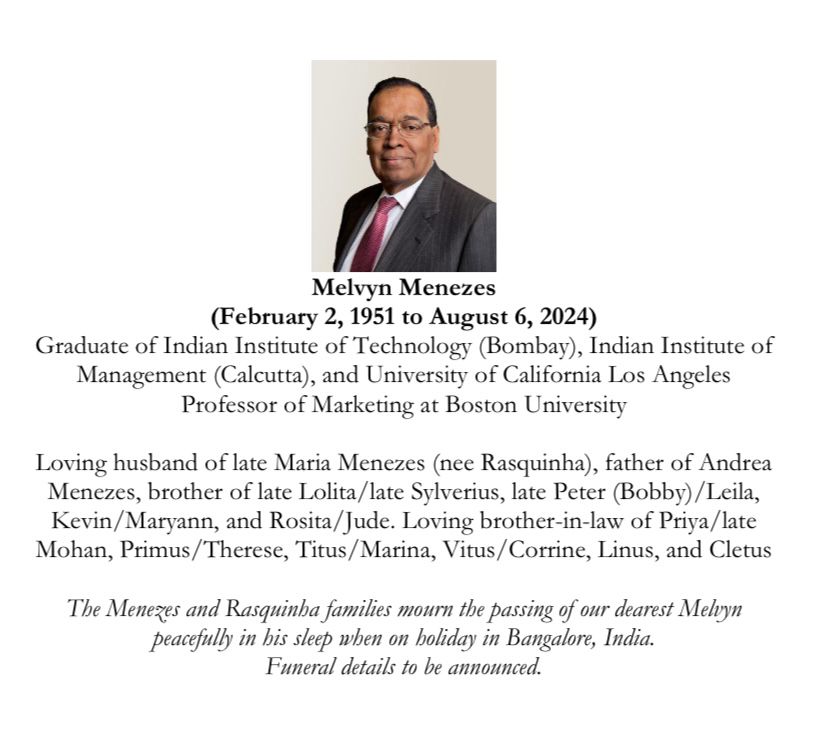 Melvyn Menezes
(February 2, 1951 to August 6, 2024)
Graduate of Indian Institute of Technology (Bombay), Indian Institute of Management (Calcutta), and University of California Los Angeles
Professor of Marketing at Boston University

Loving husband of late Maria Menezes (nee Rasquinha), father of Andrea Menezes, brother of late Lolita/late Sylverius, late Peter (Bobby)/Leila, Kevin/Maryann, and Rosita/Jude. Loving brother-in-law of Priya/late Mohan, Primus/Therese, Titus/Marina, Vitus/Corrine, Linus, and Cletus

The Menezes and Rasquinha families mourn the passing of our dearest Melvyn peacefully in his sleep when on holiday in Bangalore, India.
Funeral details to be announced.